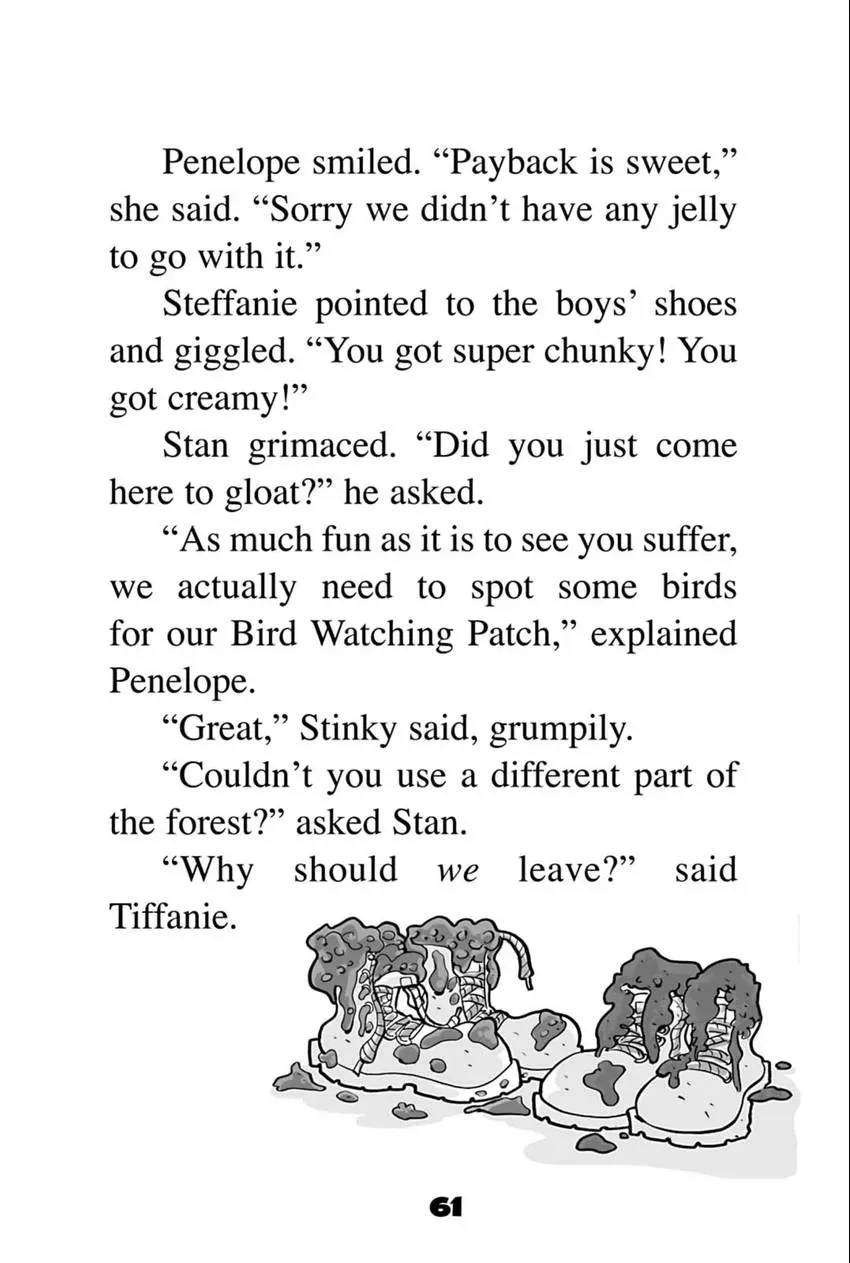 Penelope smiled. "Payback is sweet," she said. "Sorry we didn't have any jelly to go with it."

Steffanie pointed to the boys' shoes and giggled. "You got super chunky! You got creamy!"

Stan grimaced. "Did you just come here to gloat?" he asked.

"As much fun as it is to see you suffer, we actually need to spot some birds for our Bird Watching Patch," explained Penelope.

"Great," Stinky said, grumpily.

"Couldn't you use a different part of the forest?" asked Stan.

"Why should we leave?" said Tiffanie.

61